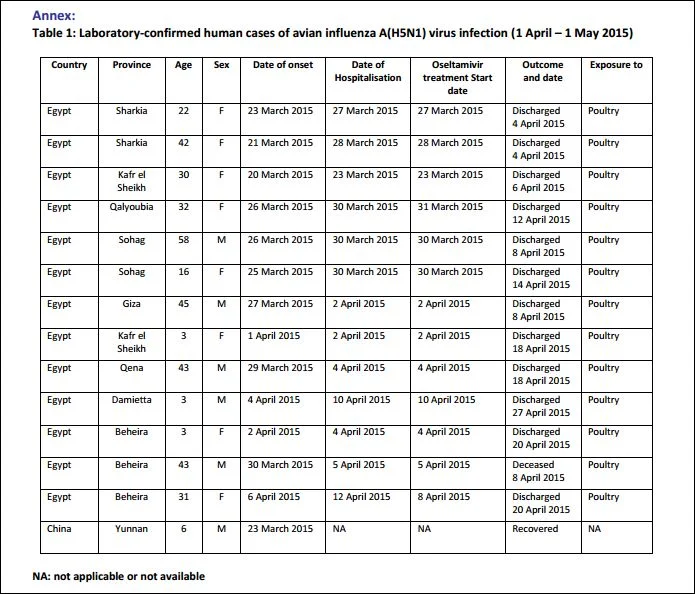 Annex:
Table 1: Laboratory-confirmed human cases of avian influenza A(H5N1) virus infection (1 April – 1 May 2015)

| Country | Province | Age | Sex | Date of onset | Date of Hospitalisation | Oseltamivir treatment Start date | Outcome and date | Exposure to |
|---|---|---|---|---|---|---|---|---|
| Egypt | Sharkia | 22 | F | 23 March 2015 | 27 March 2015 | 27 March 2015 | Discharged 4 April 2015 | Poultry |
| Egypt | Sharkia | 42 | F | 21 March 2015 | 28 March 2015 | 28 March 2015 | Discharged 4 April 2015 | Poultry |
| Egypt | Kafr el Sheikh | 30 | F | 20 March 2015 | 23 March 2015 | 23 March 2015 | Discharged 6 April 2015 | Poultry |
| Egypt | Qalyoubia | 32 | F | 26 March 2015 | 30 March 2015 | 31 March 2015 | Discharged 12 April 2015 | Poultry |
| Egypt | Sohag | 58 | M | 26 March 2015 | 30 March 2015 | 30 March 2015 | Discharged 8 April 2015 | Poultry |
| Egypt | Sohag | 16 | F | 25 March 2015 | 30 March 2015 | 30 March 2015 | Discharged 14 April 2015 | Poultry |
| Egypt | Giza | 45 | M | 27 March 2015 | 2 April 2015 | 2 April 2015 | Discharged 8 April 2015 | Poultry |
| Egypt | Kafr el Sheikh | 3 | F | 1 April 2015 | 2 April 2015 | 2 April 2015 | Discharged 18 April 2015 | Poultry |
| Egypt | Qena | 43 | M | 29 March 2015 | 4 April 2015 | 4 April 2015 | Discharged 18 April 2015 | Poultry |
| Egypt | Damietta | 3 | M | 4 April 2015 | 10 April 2015 | 10 April 2015 | Discharged 27 April 2015 | Poultry |
| Egypt | Beheira | 3 | F | 2 April 2015 | 4 April 2015 | 4 April 2015 | Discharged 20 April 2015 | Poultry |
| Egypt | Beheira | 43 | M | 30 March 2015 | 5 April 2015 | 5 April 2015 | Deceased 8 April 2015 | Poultry |
| Egypt | Beheira | 31 | F | 6 April 2015 | 12 April 2015 | 8 April 2015 | Discharged 20 April 2015 | Poultry |
| China | Yunnan | 6 | M | 23 March 2015 | NA | NA | Recovered | NA |

NA: not applicable or not available